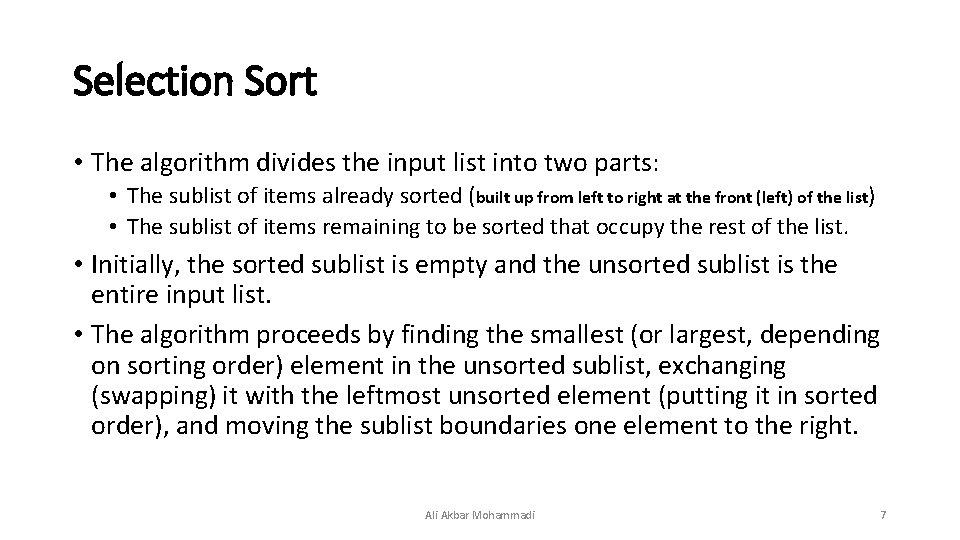 Selection Sort

• The algorithm divides the input list into two parts:
  • The sublist of items already sorted (built up from left to right at the front (left) of the list)
  • The sublist of items remaining to be sorted that occupy the rest of the list.
• Initially, the sorted sublist is empty and the unsorted sublist is the entire input list.
• The algorithm proceeds by finding the smallest (or largest, depending on sorting order) element in the unsorted sublist, exchanging (swapping) it with the leftmost unsorted element (putting it in sorted order), and moving the sublist boundaries one element to the right.

Ali Akbar Mohammadi

7